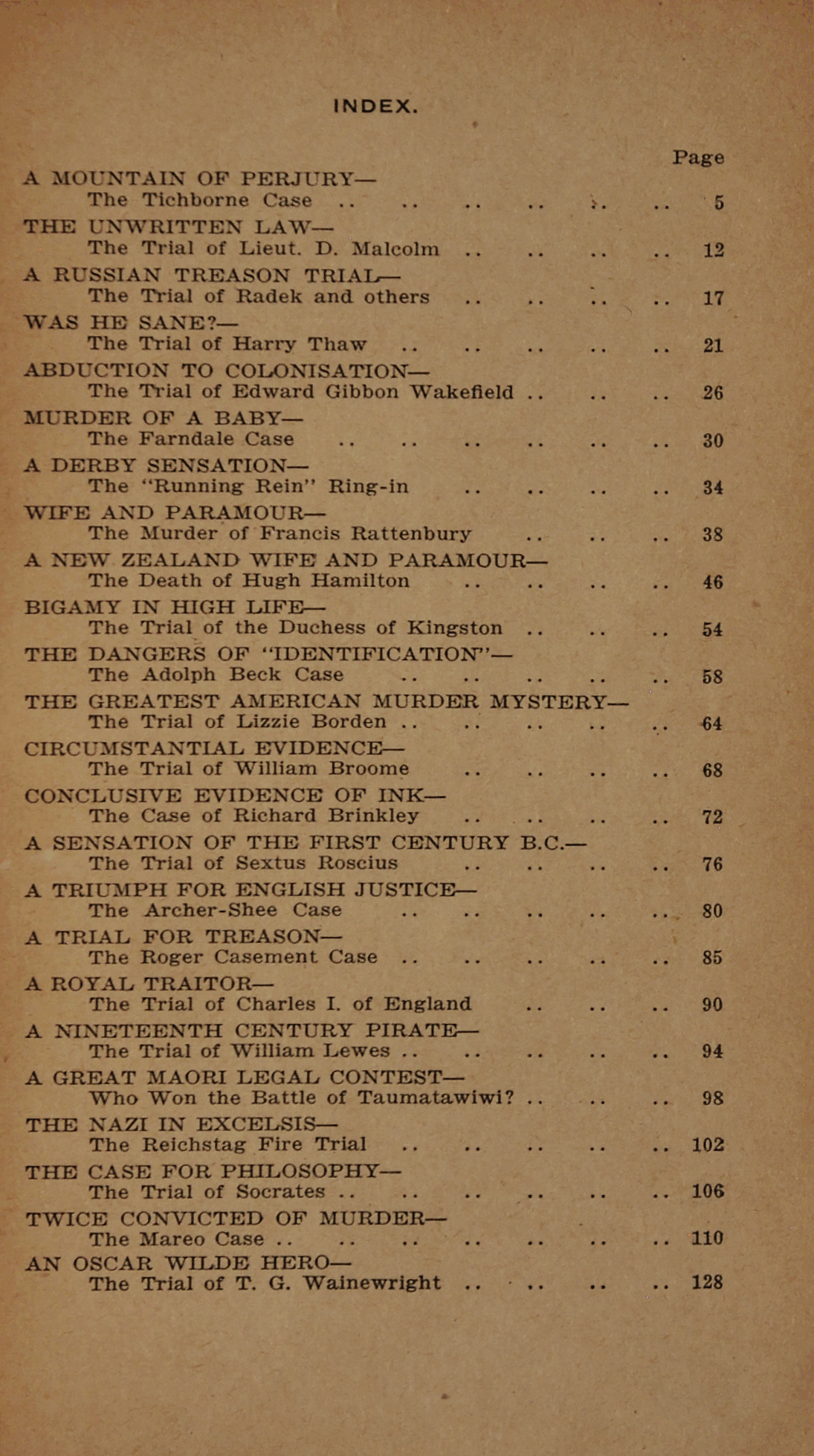 INDEX.

Page

A MOUNTAIN OF PERJURY—
The Tichborne Case .. .. .. .. .. .. 5

THE UNWRITTEN LAW—
The Trial of Lieut. D. Malcolm .. .. .. .. 12

A RUSSIAN TREASON TRIAL—
The Trial of Radek and others .. .. .. .. 17

WAS HE SANE?—
The Trial of Harry Thaw .. .. .. .. .. 21

ABDUCTION TO COLONISATION—
The Trial of Edward Gibbon Wakefield .. .. .. 26

MURDER OF A BABY—
The Farndale Case .. .. .. .. .. .. 30

A DERBY SENSATION—
The "Running Rein" Ring-in .. .. .. .. 34

WIFE AND PARAMOUR—
The Murder of Francis Rattenbury .. .. .. 38

A NEW ZEALAND WIFE AND PARAMOUR—
The Death of Hugh Hamilton .. .. .. .. 46

BIGAMY IN HIGH LIFE—
The Trial of the Duchess of Kingston .. .. .. 54

THE DANGERS OF "IDENTIFICATION"—
The Adolph Beck Case .. .. .. .. .. 58

THE GREATEST AMERICAN MURDER MYSTERY—
The Trial of Lizzie Borden .. .. .. .. .. 64

CIRCUMSTANTIAL EVIDENCE—
The Trial of William Broome .. .. .. .. 68

CONCLUSIVE EVIDENCE OF INK—
The Case of Richard Brinkley .. .. .. .. 72

A SENSATION OF THE FIRST CENTURY B.C.—
The Trial of Sextus Roscius .. .. .. .. 76

A TRIUMPH FOR ENGLISH JUSTICE—
The Archer-Shee Case .. .. .. .. .. 80

A TRIAL FOR TREASON—
The Roger Casement Case .. .. .. .. .. 85

A ROYAL TRAITOR—
The Trial of Charles I. of England .. .. .. 90

A NINETEENTH CENTURY PIRATE—
The Trial of William Lewes .. .. .. .. .. 94

A GREAT MAORI LEGAL CONTEST—
Who Won the Battle of Taumatawiwi? .. .. .. 98

THE NAZI IN EXCELSIS—
The Reichstag Fire Trial .. .. .. .. .. 102

THE CASE FOR PHILOSOPHY—
The Trial of Socrates .. .. .. .. .. .. 106

TWICE CONVICTED OF MURDER—
The Mareo Case .. .. .. .. .. .. .. 110

AN OSCAR WILDE HERO—
The Trial of T. G. Wainewright .. .. .. .. 128